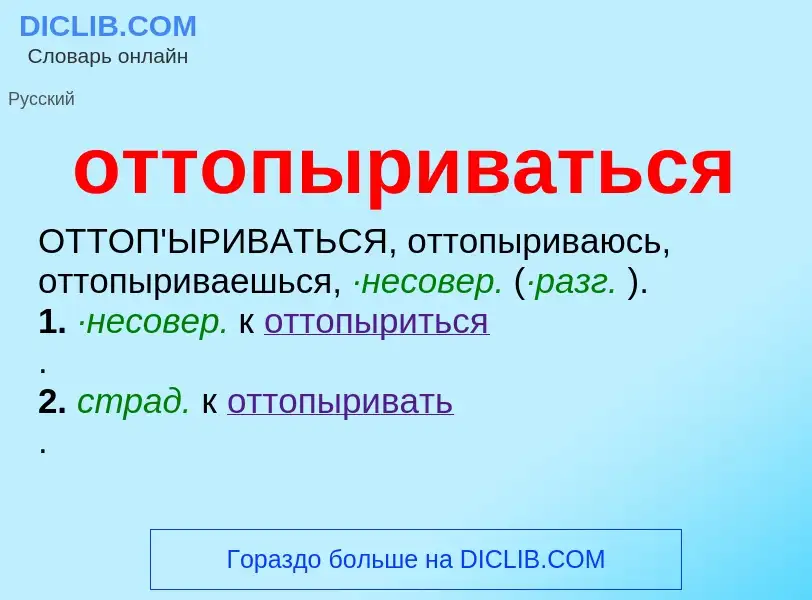 DICLIB.COM
Словарь онлайн

Русский

оттопыриваться

ОТТОП'ЫРИВАТЬСЯ, оттопыриваюсь, оттопыриваешься, ·несовер. (·разг. ).
1. ·несовер. к оттопыриться
.
2. страд. к оттопыривать
.

Гораздо больше на DICLIB.COM